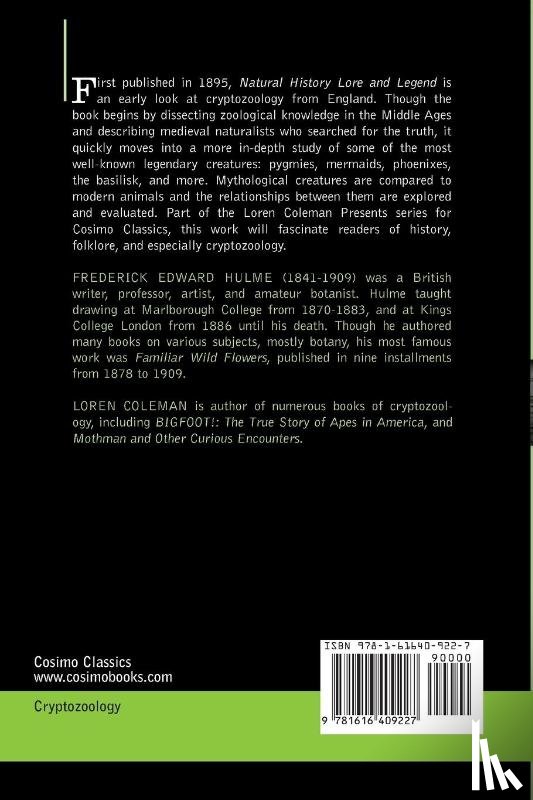 First published in 1895, Natural History Lore and Legend is an early look at cryptozoology from England. Though the book begins by dissecting zoological knowledge in the Middle Ages and describing medieval naturalists who searched for the truth, it quickly moves into a more in-depth study of some of the most well-known legendary creatures: pygmies, mermaids, phoenixes, the basilisk, and more. Mythological creatures are compared to modern animals and the relationships between them are explored and evaluated. Part of the Loren Coleman Presents series for Cosimo Classics, this work will fascinate readers of history, folklore, and especially cryptozoology.

FREDERICK EDWARD HULME (1841-1909) was a British writer, professor, artist, and amateur botanist. Hulme taught drawing at Marlborough College from 1870-1883, and at Kings College London from 1886 until his death. Though he authored many books on various subjects, mostly botany, his most famous work was Familiar Wild Flowers, published in nine installments from 1878 to 1909.

LOREN COLEMAN is author of numerous books of cryptozoology, including BIGFOOT!: The True Story of Apes in America, and Mothman and Other Curious Encounters.

Cosimo Classics
www.cosimobooks.com

Cryptozoology

ISBN 978-1-61640-922-7
90000
9 781616 409227